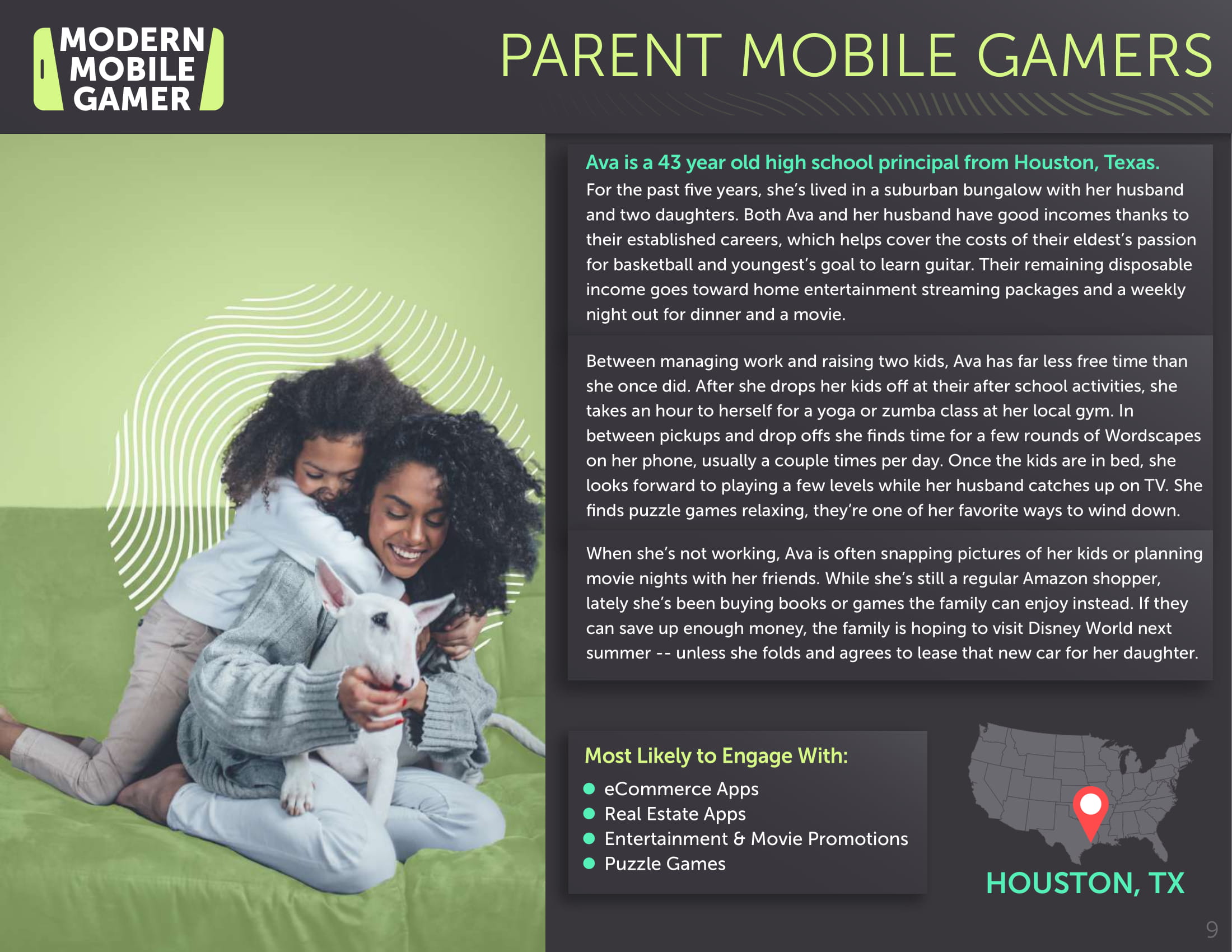 MODERN
MOBILE
GAMER

PARENT MOBILE GAMERS

Ava is a 43 year old high school principal from Houston, Texas.
For the past five years, she's lived in a suburban bungalow with her husband and two daughters. Both Ava and her husband have good incomes thanks to their established careers, which helps cover the costs of their eldest's passion for basketball and youngest's goal to learn guitar. Their remaining disposable income goes toward home entertainment streaming packages and a weekly night out for dinner and a movie.

Between managing work and raising two kids, Ava has far less free time than she once did. After she drops her kids off at their after school activities, she takes an hour to herself for a yoga or zumba class at her local gym. In between pickups and drop offs she finds time for a few rounds of Wordscapes on her phone, usually a couple times per day. Once the kids are in bed, she looks forward to playing a few levels while her husband catches up on TV. She finds puzzle games relaxing, they're one of her favorite ways to wind down.

When she's not working, Ava is often snapping pictures of her kids or planning movie nights with her friends. While she's still a regular Amazon shopper, lately she's been buying books or games the family can enjoy instead. If they can save up enough money, the family is hoping to visit Disney World next summer -- unless she folds and agrees to lease that new car for her daughter.

Most Likely to Engage With:
• eCommerce Apps
• Real Estate Apps
• Entertainment & Movie Promotions
• Puzzle Games

HOUSTON, TX

9